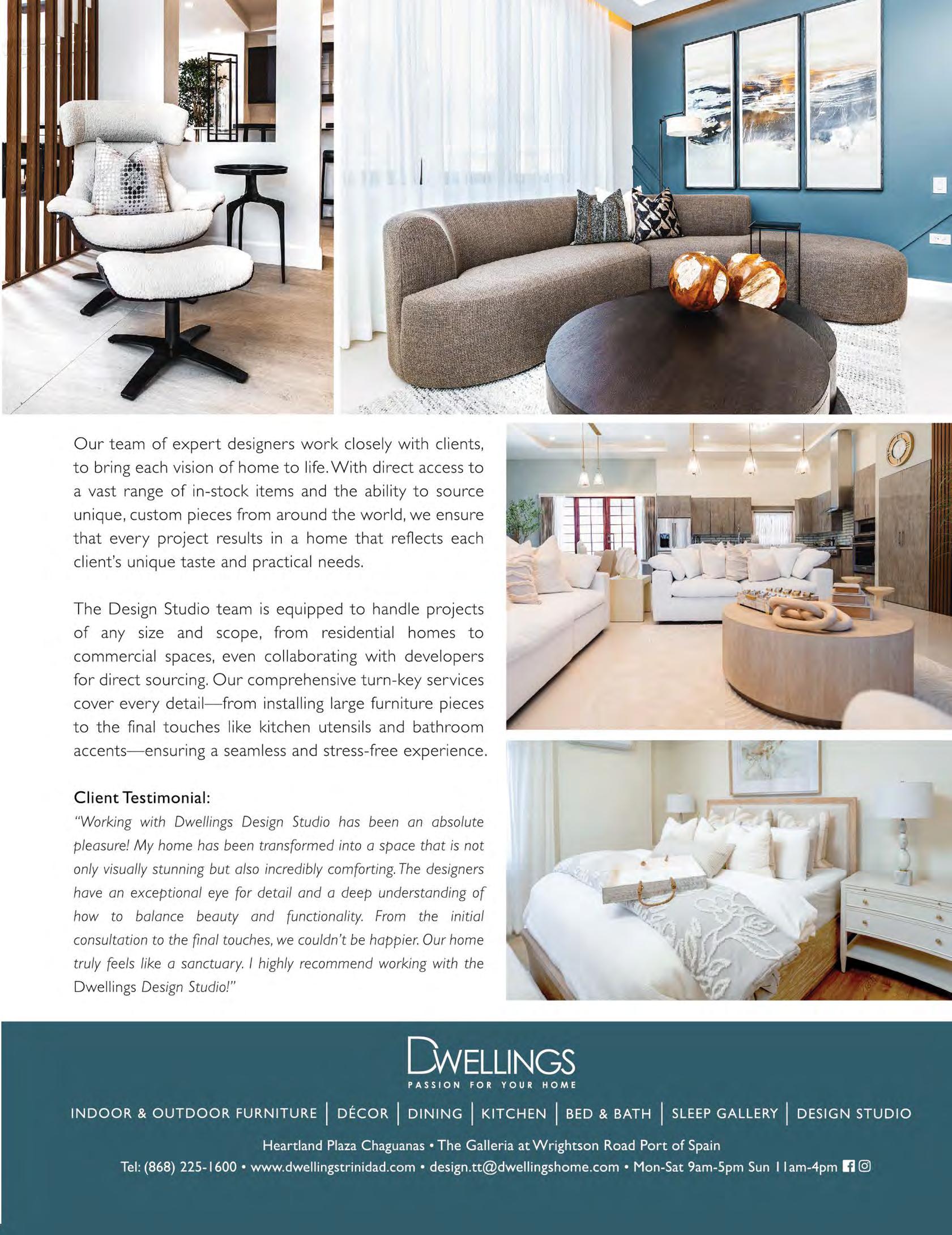 Our team of expert designers work closely with clients, to bring each vision of home to life. With direct access to a vast range of in-stock items and the ability to source unique, custom pieces from around the world, we ensure that every project results in a home that reflects each client's unique taste and practical needs.

The Design Studio team is equipped to handle projects of any size and scope, from residential homes to commercial spaces, even collaborating with developers for direct sourcing. Our comprehensive turn-key services cover every detail—from installing large furniture pieces to the final touches like kitchen utensils and bathroom accents—ensuring a seamless and stress-free experience.

Client Testimonial:
"Working with Dwellings Design Studio has been an absolute pleasure! My home has been transformed into a space that is not only visually stunning but also incredibly comforting. The designers have an exceptional eye for detail and a deep understanding of how to balance beauty and functionality. From the initial consultation to the final touches, we couldn't be happier. Our home truly feels like a sanctuary. I highly recommend working with the Dwellings Design Studio!"

DWELLINGS
PASSION FOR YOUR HOME

INDOOR & OUTDOOR FURNITURE | DÉCOR | DINING | KITCHEN | BED & BATH | SLEEP GALLERY | DESIGN STUDIO

Heartland Plaza Chaguanas • The Galleria at Wrightson Road Port of Spain
Tel: (868) 225-1600 • www.dwellingstrinidad.com • design.tt@dwellingshome.com • Mon-Sat 9am-5pm Sun 11am-4pm